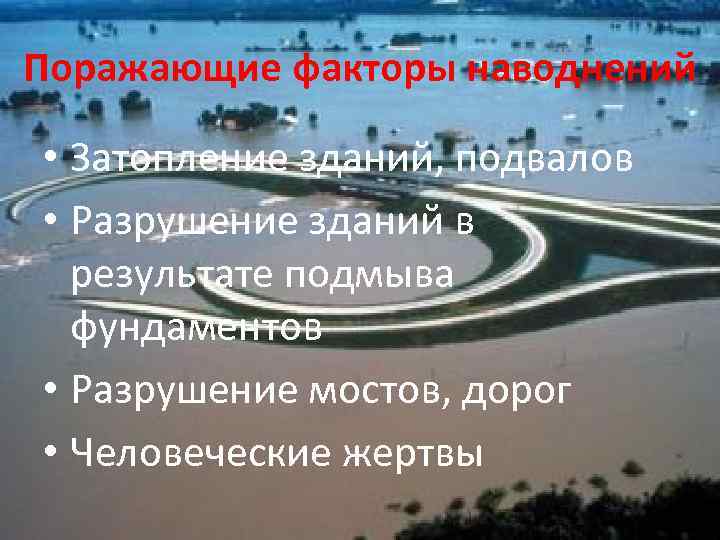 Поражающие факторы наводнений

• Затопление зданий, подвалов
• Разрушение зданий в результате подмыва фундаментов
• Разрушение мостов, дорог
• Человеческие жертвы